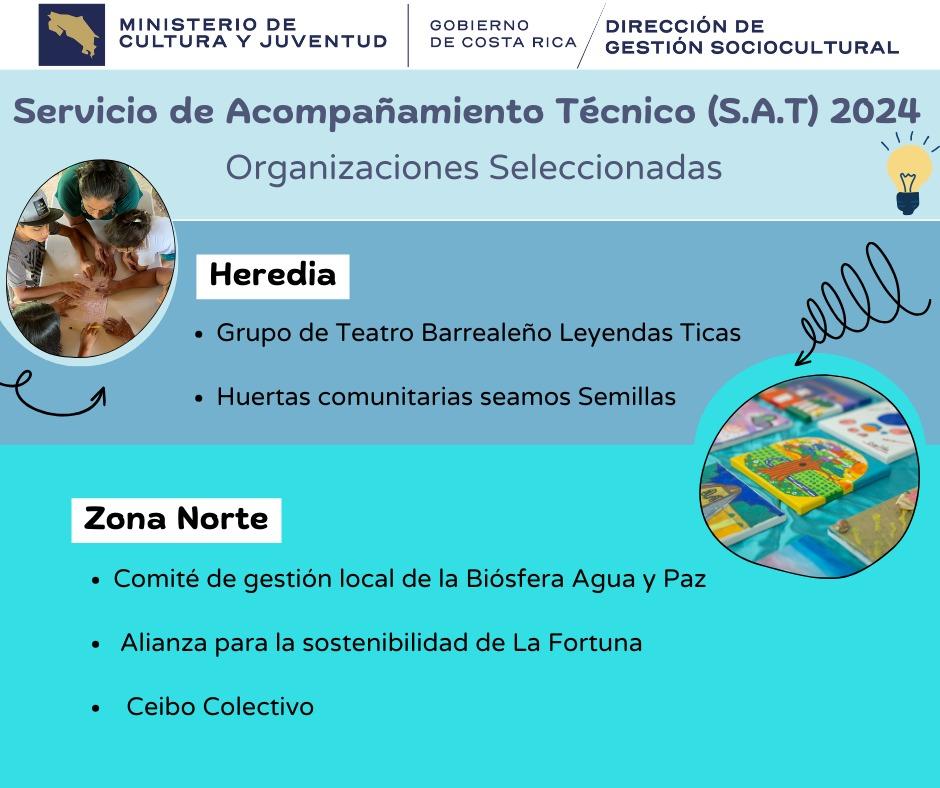 MINISTERIO DE CULTURA Y JUVENTUD

GOBIERNO DE COSTA RICA

DIRECCIÓN DE GESTIÓN SOCIOCULTURAL

Servicio de Acompañamiento Técnico (S.A.T) 2024

Organizaciones Seleccionadas

Heredia

• Grupo de Teatro Barrealeño Leyendas Ticas

• Huertas comunitarias seamos Semillas

Zona Norte

• Comité de gestión local de la Biósfera Agua y Paz

• Alianza para la sostenibilidad de La Fortuna

• Ceibo Colectivo